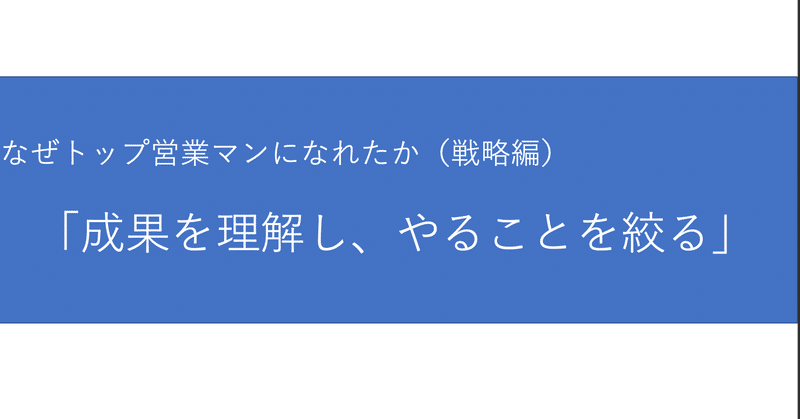 なぜトップ営業マンになれたか（戦略編）

「成果を理解し、やることを絞る」